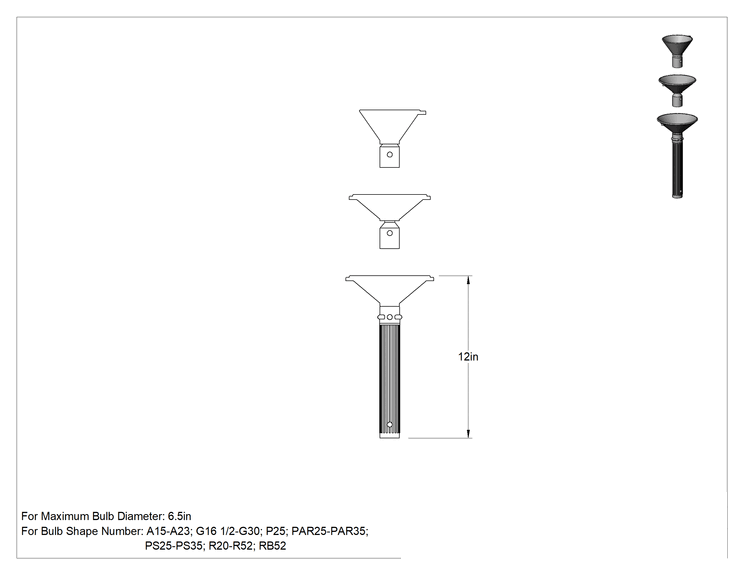 12in

For Maximum Bulb Diameter: 6.5in
For Bulb Shape Number: A15-A23; G16 1/2-G30; P25; PAR25-PAR35; PS25-PS35; R20-R52; RB52